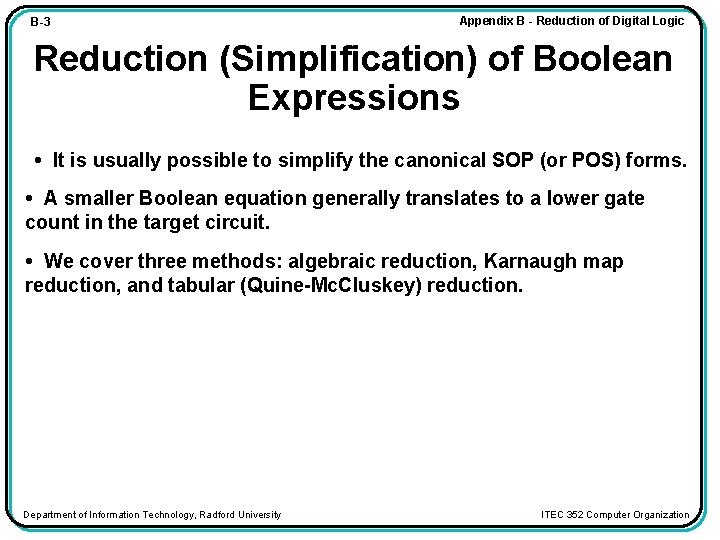 B-3

Appendix B - Reduction of Digital Logic

Reduction (Simplification) of Boolean Expressions

• It is usually possible to simplify the canonical SOP (or POS) forms.

• A smaller Boolean equation generally translates to a lower gate count in the target circuit.

• We cover three methods: algebraic reduction, Karnaugh map reduction, and tabular (Quine-McCluskey) reduction.

Department of Information Technology, Radford University

ITEC 352 Computer Organization